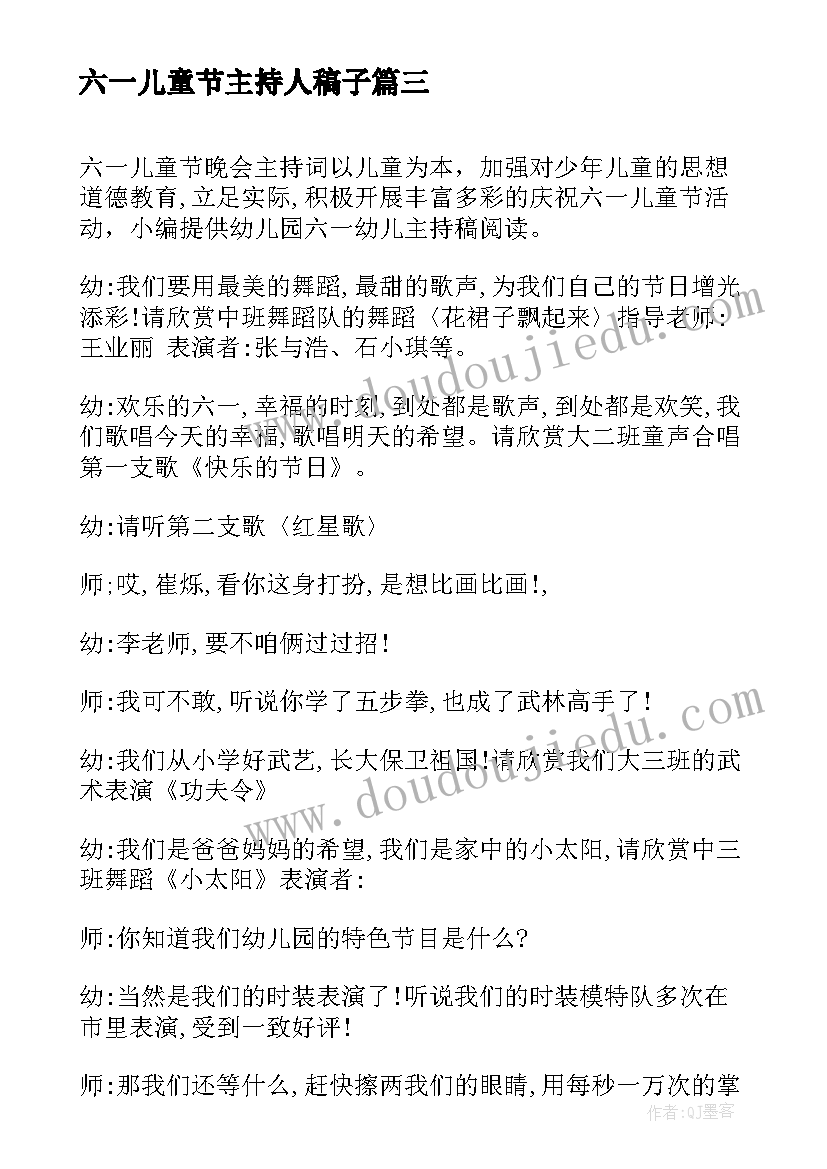 六一儿童节主持人稿子篇三

六一儿童节晚会主持词以儿童为本，加强对少年儿童的思想道德教育，立足实际，积极开展丰富多彩的庆祝六一儿童节活动，小编提供幼儿园六一幼儿主持稿阅读。

幼:我们要用最美的舞蹈，最甜的歌声，为我们自己的节日增光添彩！请欣赏中班舞蹈队的舞蹈〈花裙子飘起来〉指导老师：王业丽 表演者：张与浩、石小琪等。

幼:欢乐的六一，幸福的时刻，到处都是歌声，到处都是欢笑，我们歌唱今天的幸福，歌唱明天的希望。请欣赏大二班童声合唱第一支歌《快乐的节日》。

幼:请听第二支歌〈红星歌〉

师;哎，崔烁，看你这身打扮，是想比画比画！，

幼:李老师，要不咱俩过过招！

师:我可不敢，听说你学了五步拳，也成了武林高手了！

幼:我们从小学好武艺，长大保卫祖国！请欣赏我们大三班的武术表演《功夫令》

幼:我们是爸爸妈妈的希望，我们是家中的小太阳，请欣赏中三班舞蹈《小太阳》表演者：

师:你知道我们幼儿园的特色节目是什么?

幼:当然是我们的时装表演了！听说我们的时装模特队多次在市里表演，受到一致好评！

师:那我们还等什么，赶快擦两我们的眼睛，用每秒一万次的掌

www.doudoujiedu.com

www.doudoujiedu.com

作者:QJ墨客